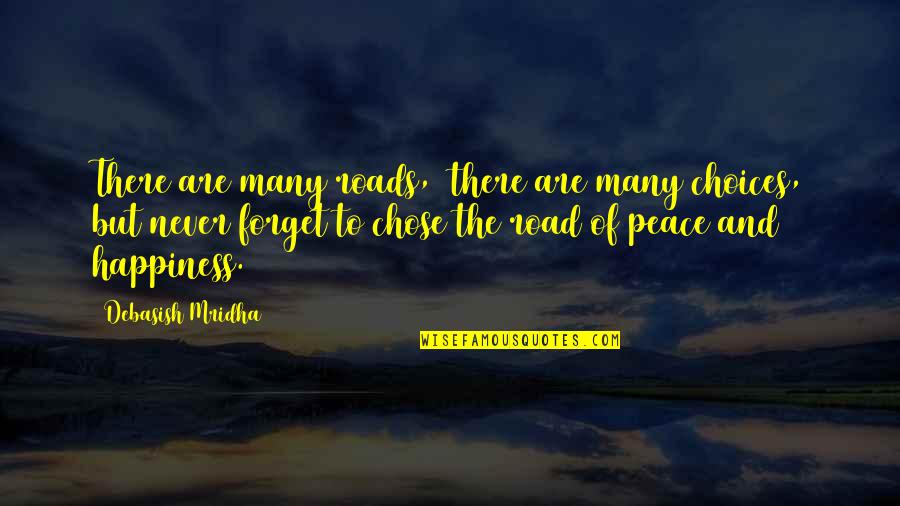 There are many roads, there are many choices, but never forget to chose the road of peace and happiness.

Debasish Mridha

WISEFAMOUSQUOTES.COM